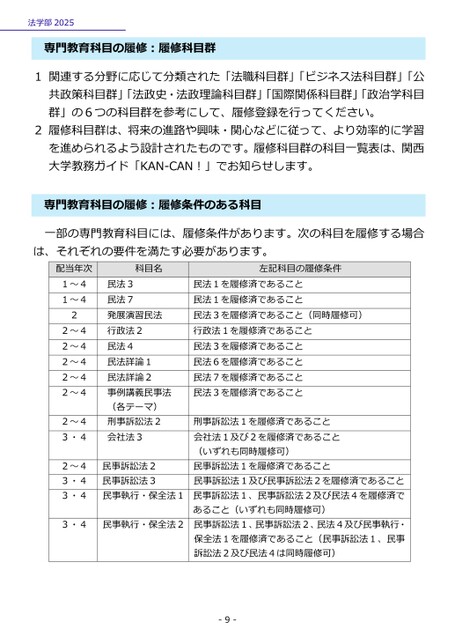 法学部 2025

専門教育科目の履修：履修科目群

1 関連する分野に応じて分類された「法職科目群」「ビジネス法科目群」「公共政策科目群」「法政史・法政理論科目群」「国際関係科目群」「政治学科目群」の６つの科目群を参考にして、履修登録を行ってください。
2 履修科目群は、将来の進路や興味・関心などに従って、より効率的に学習を進められるよう設計されたものです。履修科目群の科目一覧表は、関西大学教務ガイド「KAN-CAN！」でお知らせします。

専門教育科目の履修：履修条件のある科目

一部の専門教育科目には、履修条件があります。次の科目を履修する場合は、それぞれの要件を満たす必要があります。

| 配当年次 | 科目名 | 左記科目の履修条件 |
|---|---|---|
| 1～4 | 民法３ | 民法１を履修済であること |
| 1～4 | 民法７ | 民法１を履修済であること |
| 2 | 発展演習民法 | 民法３を履修済であること（同時履修可） |
| 2～4 | 行政法２ | 行政法１を履修済であること |
| 2～4 | 民法４ | 民法３を履修済であること |
| 2～4 | 民法詳論１ | 民法６を履修済であること |
| 2～4 | 民法詳論２ | 民法７を履修済であること |
| 2～4 | 事例講義民事法（各テーマ） | 民法３を履修済であること |
| 2～4 | 刑事訴訟法２ | 刑事訴訟法１を履修済であること |
| 3・4 | 会社法３ | 会社法１及び２を履修済であること（いずれも同時履修可） |
| 2～4 | 民事訴訟法２ | 民事訴訟法１を履修済であること |
| 3・4 | 民事訴訟法３ | 民事訴訟法１及び民事訴訟法２を履修済であること |
| 3・4 | 民事執行・保全法１ | 民事訴訟法１、民事訴訟法２及び民法４を履修済であること（いずれも同時履修可） |
| 3・4 | 民事執行・保全法２ | 民事訴訟法１、民事訴訟法２、民法４及び民事執行・保全法１を履修済であること（民事訴訟法１、民事訴訟法２及び民法４は同時履修可） |

- 9 -